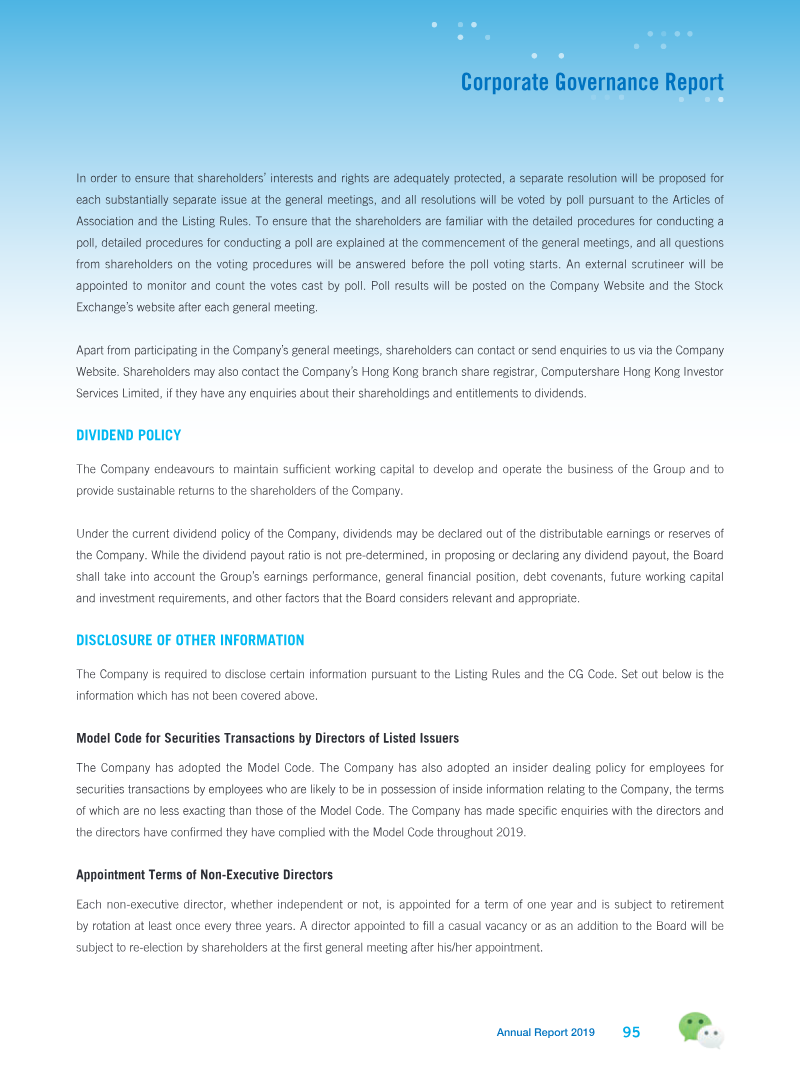 Corporate Governance Report

In order to ensure that shareholders' interests and rights are adequately protected, a separate resolution will be proposed for each substantially separate issue at the general meetings, and all resolutions will be voted by poll pursuant to the Articles of Association and the Listing Rules. To ensure that the shareholders are familiar with the detailed procedures for conducting a poll, detailed procedures for conducting a poll are explained at the commencement of the general meetings, and all questions from shareholders on the voting procedures will be answered before the poll voting starts. An external scrutineer will be appointed to monitor and count the votes cast by poll. Poll results will be posted on the Company Website and the Stock Exchange's website after each general meeting.

Apart from participating in the Company's general meetings, shareholders can contact or send enquiries to us via the Company Website. Shareholders may also contact the Company's Hong Kong branch share registrar, Computershare Hong Kong Investor Services Limited, if they have any enquiries about their shareholdings and entitlements to dividends.

DIVIDEND POLICY

The Company endeavours to maintain sufficient working capital to develop and operate the business of the Group and to provide sustainable returns to the shareholders of the Company.

Under the current dividend policy of the Company, dividends may be declared out of the distributable earnings or reserves of the Company. While the dividend payout ratio is not pre-determined, in proposing or declaring any dividend payout, the Board shall take into account the Group's earnings performance, general financial position, debt covenants, future working capital and investment requirements, and other factors that the Board considers relevant and appropriate.

DISCLOSURE OF OTHER INFORMATION

The Company is required to disclose certain information pursuant to the Listing Rules and the CG Code. Set out below is the information which has not been covered above.

Model Code for Securities Transactions by Directors of Listed Issuers

The Company has adopted the Model Code. The Company has also adopted an insider dealing policy for employees for securities transactions by employees who are likely to be in possession of inside information relating to the Company, the terms of which are no less exacting than those of the Model Code. The Company has made specific enquiries with the directors and the directors have confirmed they have complied with the Model Code throughout 2019.

Appointment Terms of Non-Executive Directors

Each non-executive director, whether independent or not, is appointed for a term of one year and is subject to retirement by rotation at least once every three years. A director appointed to fill a casual vacancy or as an addition to the Board will be subject to re-election by shareholders at the first general meeting after his/her appointment.

Annual Report 2019 95